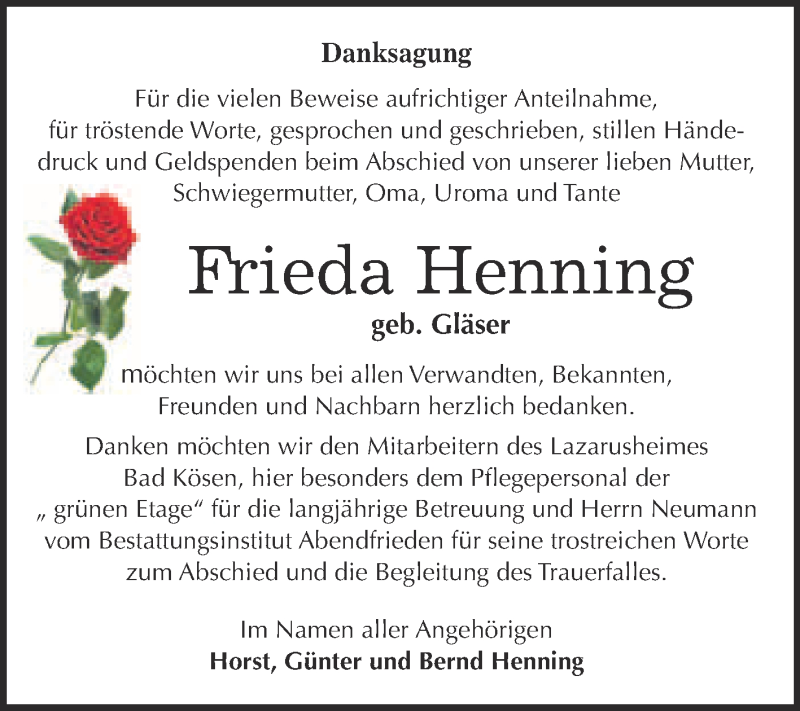 Danksagung

Für die vielen Beweise aufrichtiger Anteilnahme, für tröstende Worte, gesprochen und geschrieben, stillen Händedruck und Geldspenden beim Abschied von unserer lieben Mutter, Schwiegermutter, Oma, Uroma und Tante

Frieda Henning

geb. Gläser

möchten wir uns bei allen Verwandten, Bekannten, Freunden und Nachbarn herzlich bedanken.

Danken möchten wir den Mitarbeitern des Lazarusheimes Bad Kösen, hier besonders dem Pflegepersonal der „ grünen Etage“ für die langjährige Betreuung und Herrn Neumann vom Bestattungsinstitut Abendfrieden für seine trostreichen Worte zum Abschied und die Begleitung des Trauerfalles.

Im Namen aller Angehörigen

Horst, Günter und Bernd Henning